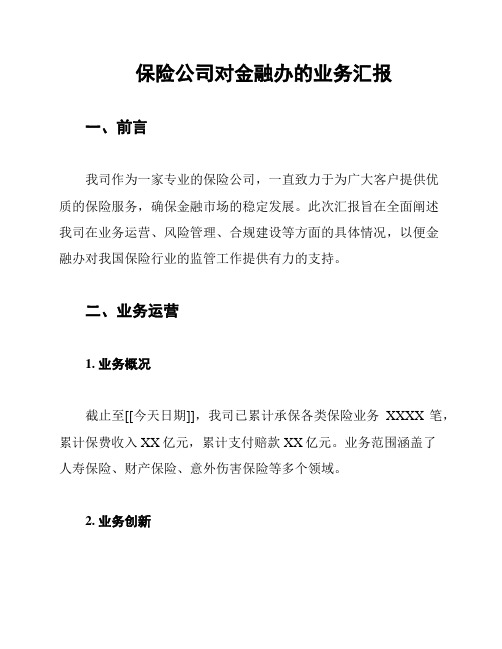 保险公司对金融办的业务汇报

一、前言

我司作为一家专业的保险公司，一直致力于为广大客户提供优质的保险服务，确保金融市场的稳定发展。此次汇报旨在全面阐述我司在业务运营、风险管理、合规建设等方面的具体情况，以便金融办对我国保险行业的监管工作提供有力的支持。

二、业务运营

1. 业务概况

截止至[[今天日期]]，我司已累计承保各类保险业务 XXXX 笔，累计保费收入 XX 亿元，累计支付赔款 XX 亿元。业务范围涵盖了人寿保险、财产保险、意外伤害保险等多个领域。

2. 业务创新